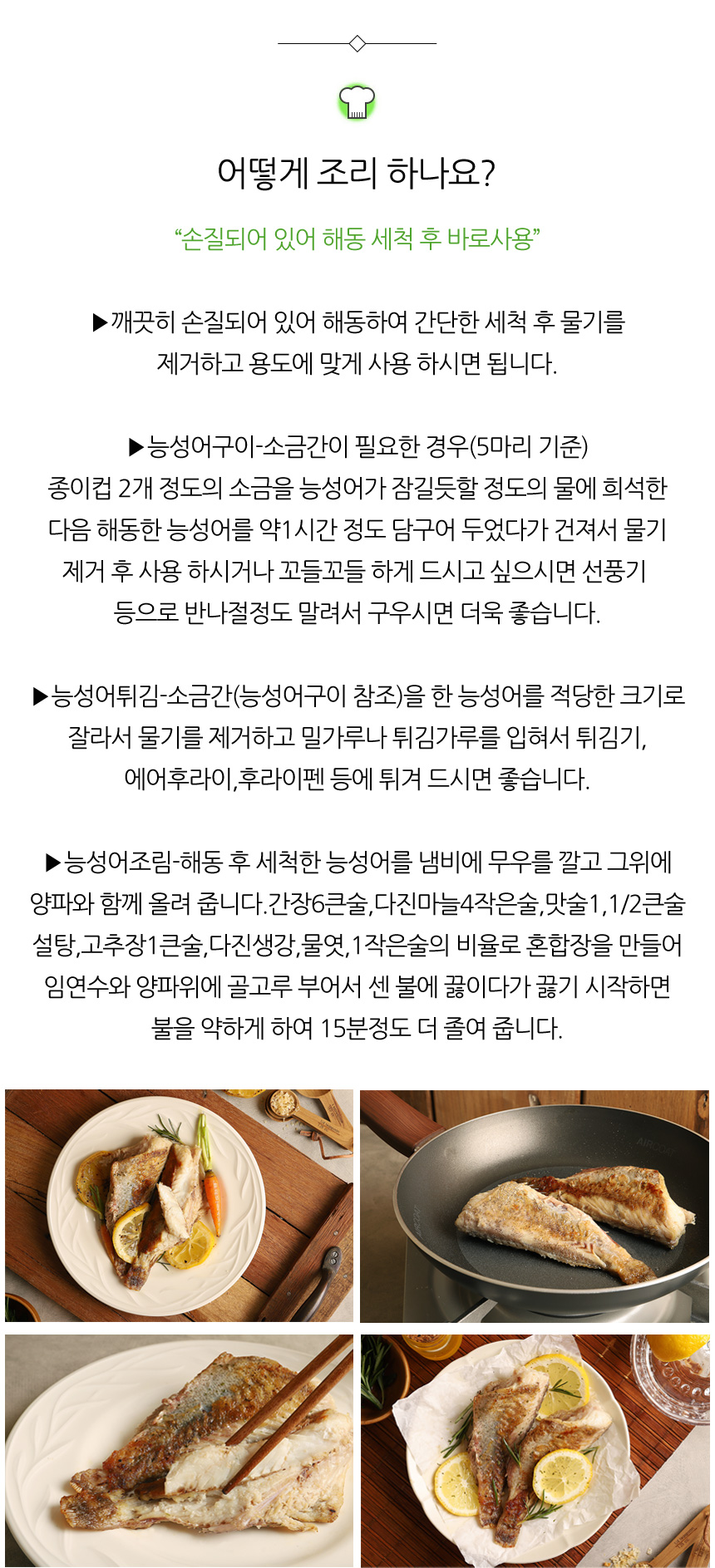 어떻게 조리 하나요?

"손질되어 있어 해동 세척 후 바로사용"

▶깨끗히 손질되어 있어 해동하여 간단한 세척 후 물기를 제거하고 용도에 맞게 사용 하시면 됩니다.

▶능성어구이-소금간이 필요한 경우(5마리 기준)
종이컵 2개 정도의 소금을 능성어가 잠길듯할 정도의 물에 희석한 다음 해동한 능성어를 약1시간 정도 담구어 두었다가 건져서 물기 제거 후 사용 하시거나 꼬들꼬들 하게 드시고 싶으시면 선풍기 등으로 반나절정도 말려서 구우시면 더욱 좋습니다.

▶능성어튀김-소금간(능성어구이 참조)을 한 능성어를 적당한 크기로 잘라서 물기를 제거하고 밀가루나 튀김가루를 입혀서 튀김기, 에어후라이,후라이펜 등에 튀겨 드시면 좋습니다.

▶능성어조림-해동 후 세척한 능성어를 냄비에 무우를 깔고 그위에 양파와 함께 올려 줍니다.간장6큰술,다진마늘4작은술,맛술1,1/2큰술 설탕,고추장1큰술,다진생강,물엿,1작은술의 비율로 혼합장을 만들어 임연수와 양파위에 골고루 부어서 센 불에 끓이다가 끓기 시작하면 불을 약하게 하여 15분정도 더 졸여 줍니다.